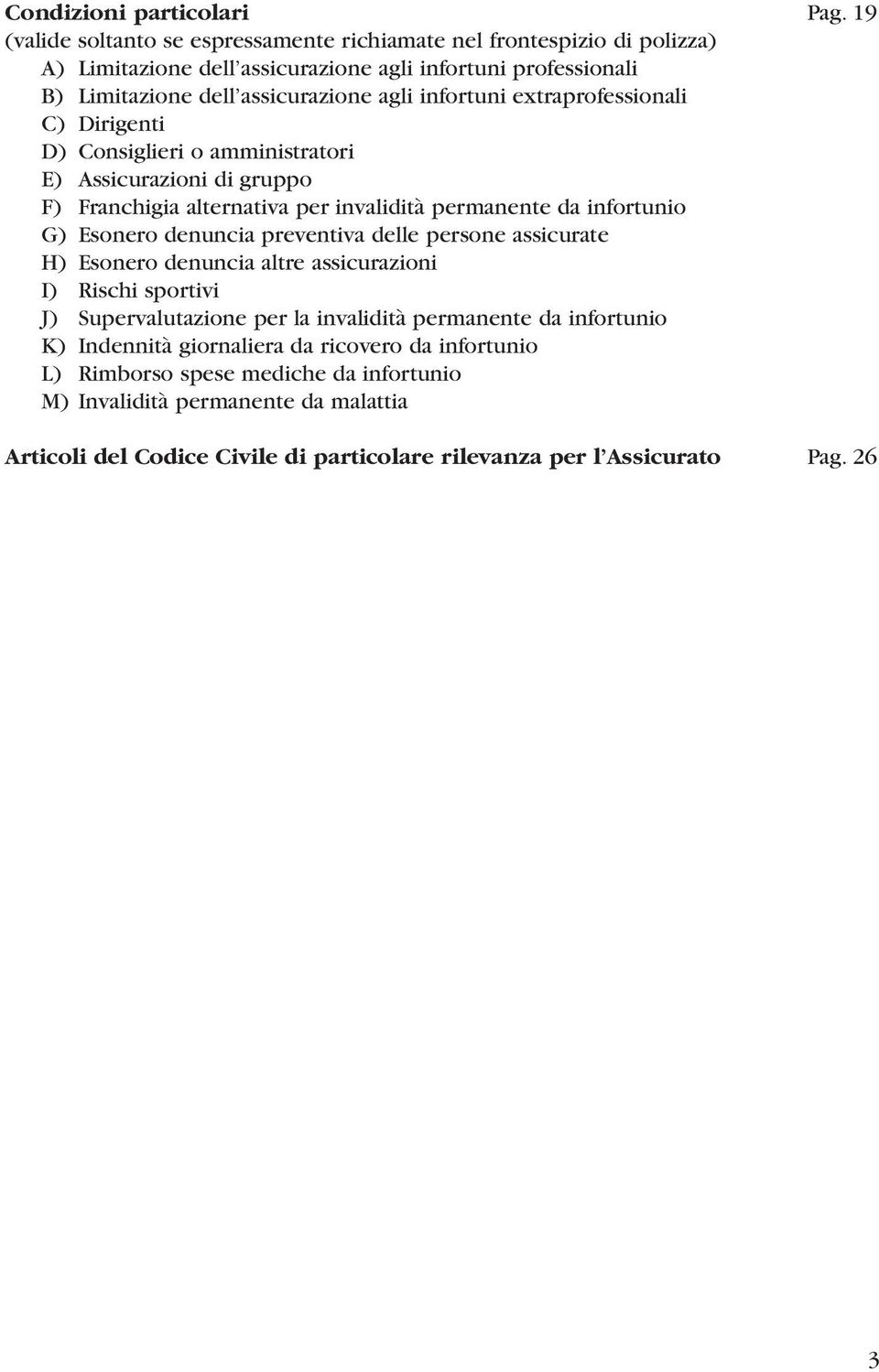 Condizioni particolari Pag. 19
(valide soltanto se espressamente richiamate nel frontespizio di polizza)
A) Limitazione dell'assicurazione agli infortuni professionali
B) Limitazione dell'assicurazione agli infortuni extraprofessionali
C) Dirigenti
D) Consiglieri o amministratori
E) Assicurazioni di gruppo
F) Franchigia alternativa per invalidità permanente da infortunio
G) Esonero denuncia preventiva delle persone assicurate
H) Esonero denuncia altre assicurazioni
I) Rischi sportivi
J) Supervalutazione per la invalidità permanente da infortunio
K) Indennità giornaliera da ricovero da infortunio
L) Rimborso spese mediche da infortunio
M) Invalidità permanente da malattia

Articoli del Codice Civile di particolare rilevanza per l'Assicurato Pag. 26

3